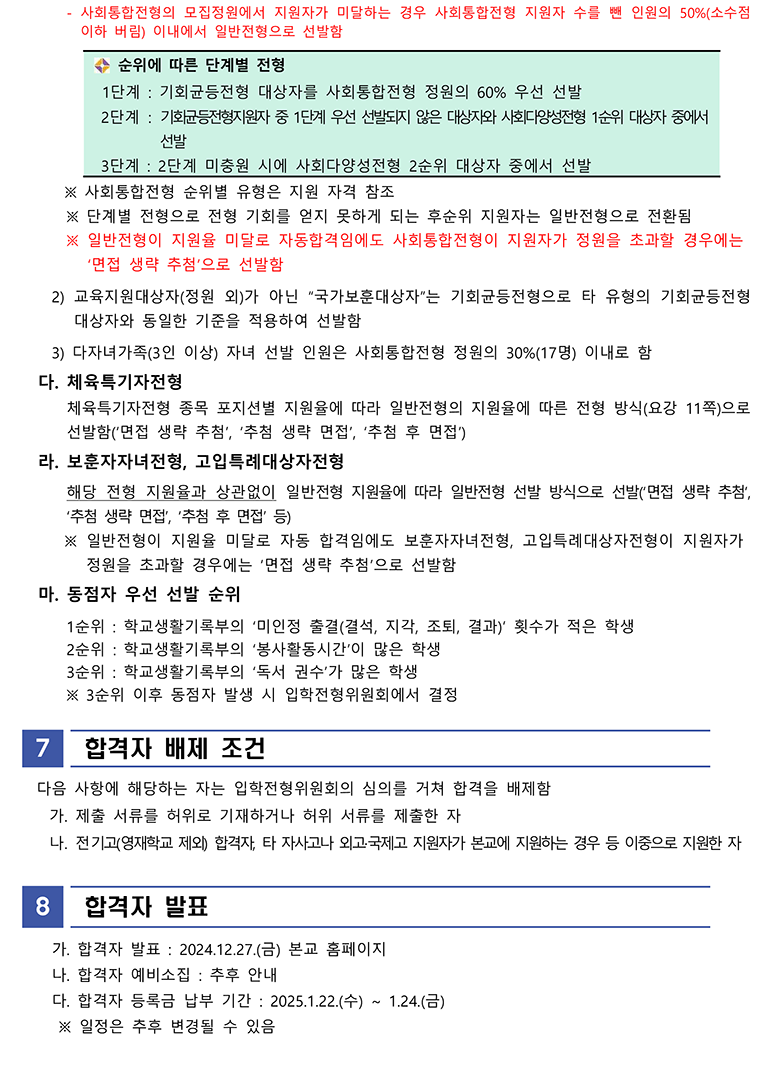 - 사회통합전형의 모집정원에서 지원자가 미달하는 경우 사회통합전형 지원자 수를 뺀 인원의 50%(소수점 이하 버림) 이내에서 일반전형으로 선발함

순위에 따른 단계별 전형
1단계 : 기회균등전형 대상자를 사회통합전형 정원의 60% 우선 선발
2단계 : 기회균등전형지원자 중 1단계 우선 선발되지 않은 대상자와 사회다양성전형 1순위 대상자 중에서 선발
3단계 : 2단계 미충원 시에 사회다양성전형 2순위 대상자 중에서 선발

※ 사회통합전형 순위별 유형은 지원 자격 참조
※ 단계별 전형으로 전형 기회를 얻지 못하게 되는 후순위 지원자는 일반전형으로 전환됨
※ 일반전형이 지원율 미달로 자동합격임에도 사회통합전형이 지원자가 정원을 초과할 경우에는 '면접 생략 추첨'으로 선발함

2) 교육지원대상자(정원 외)가 아닌 "국가보훈대상자"는 기회균등전형으로 타 유형의 기회균등전형 대상자와 동일한 기준을 적용하여 선발함

3) 다자녀가족(3인 이상) 자녀 선발 인원은 사회통합전형 정원의 30%(17명) 이내로 함

다. 체육특기자전형
체육특기자전형 종목 포지션별 지원율에 따라 일반전형의 지원율에 따른 전형 방식(요강 11쪽)으로 선발함('면접 생략 추첨', '추첨 생략 면접', '추첨 후 면접')

라. 보훈자자녀전형, 고입특례대상자전형
해당 전형 지원율과 상관없이 일반전형 지원율에 따라 일반전형 선발 방식으로 선발('면접 생략 추첨', '추첨 생략 면접', '추첨 후 면접' 등)
※ 일반전형이 지원율 미달로 자동 합격임에도 보훈자자녀전형, 고입특례대상자전형이 지원자가 정원을 초과할 경우에는 '면접 생략 추첨'으로 선발함

마. 동점자 우선 선발 순위
1순위 : 학교생활기록부의 '미인정 출결(결석, 지각, 조퇴, 결과)' 횟수가 적은 학생
2순위 : 학교생활기록부의 '봉사활동시간'이 많은 학생
3순위 : 학교생활기록부의 '독서 권수'가 많은 학생
※ 3순위 이후 동점자 발생 시 입학전형위원회에서 결정

7 합격자 배제 조건

다음 사항에 해당하는 자는 입학전형위원회의 심의를 거쳐 합격을 배제함
가. 제출 서류를 허위로 기재하거나 허위 서류를 제출한 자
나. 전기고(영재학교 제외) 합격자, 타 자사고나 외고·국제고 지원자가 본교에 지원하는 경우 등 이중으로 지원한 자

8 합격자 발표

가. 합격자 발표 : 2024.12.27.(금) 본교 홈페이지
나. 합격자 예비소집 : 추후 안내
다. 합격자 등록금 납부 기간 : 2025.1.22.(수) ~ 1.24.(금)
※ 일정은 추후 변경될 수 있음